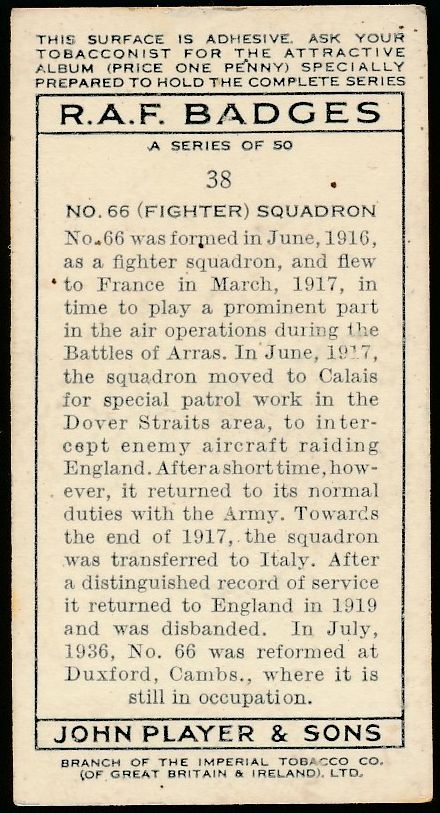 THIS SURFACE IS ADHESIVE. ASK YOUR TOBACCONIST FOR THE ATTRACTIVE ALBUM (PRICE ONE PENNY) SPECIALLY PREPARED TO HOLD THE COMPLETE SERIES

R.A.F. BADGES

A SERIES OF 50

38

NO. 66 (FIGHTER) SQUADRON

No. 66 was formed in June, 1916, as a fighter squadron, and flew to France in March, 1917, in time to play a prominent part in the air operations during the Battles of Arras. In June, 1917, the squadron moved to Calais for special patrol work in the Dover Straits area, to intercept enemy aircraft raiding England. After a short time, however, it returned to its normal duties with the Army. Towards the end of 1917, the squadron was transferred to Italy. After a distinguished record of service it returned to England in 1919 and was disbanded. In July, 1936, No. 66 was reformed at Duxford, Cambs., where it is still in occupation.

JOHN PLAYER & SONS

BRANCH OF THE IMPERIAL TOBACCO CO. (OF GREAT BRITAIN & IRELAND), LTD.